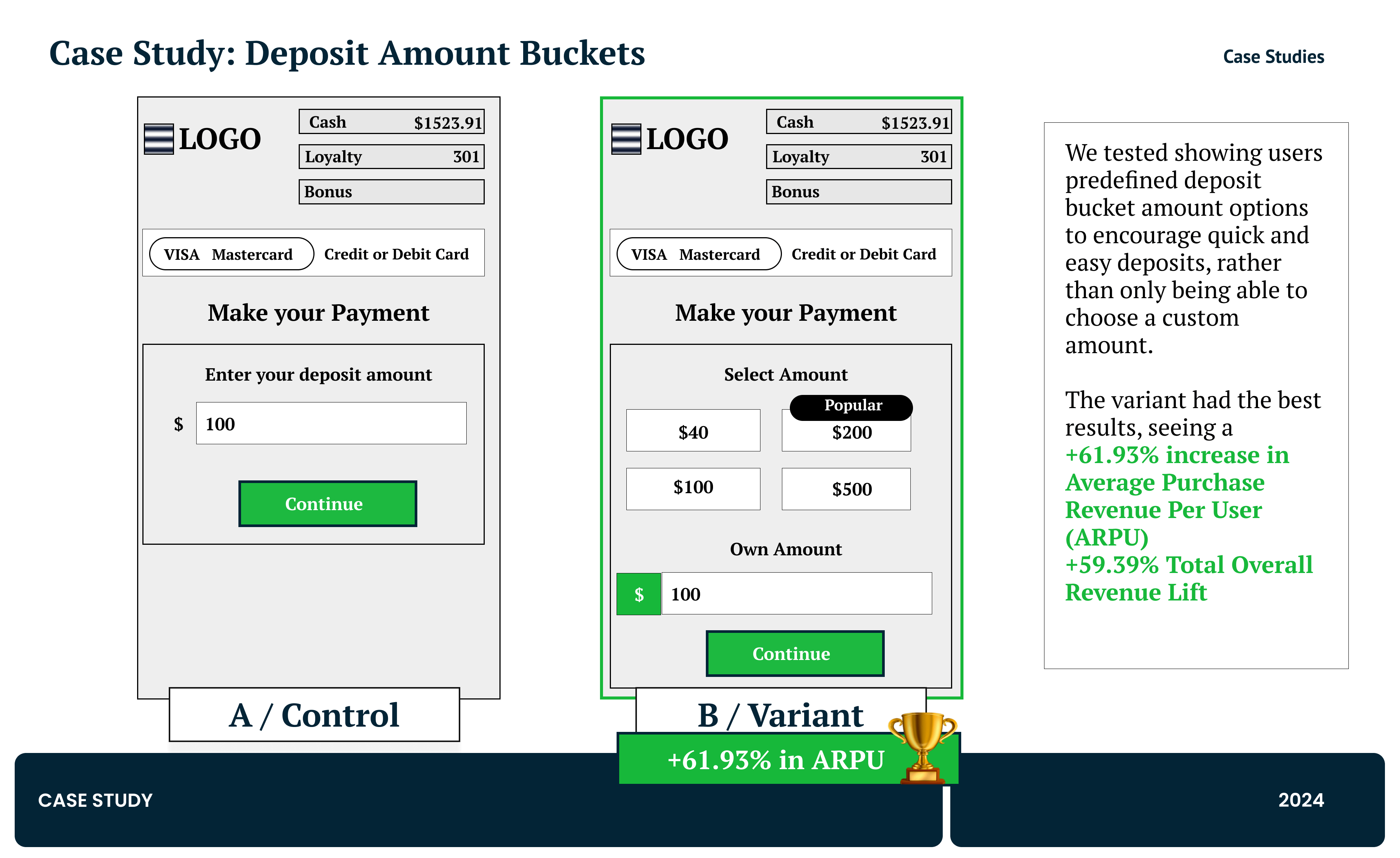 Case Study: Deposit Amount Buckets

Case Studies

LOGO

Cash $1523.91

Loyalty 301

Bonus

VISA Mastercard Credit or Debit Card

Make your Payment

Enter your deposit amount

$ 100

Continue

A / Control

LOGO

Cash $1523.91

Loyalty 301

Bonus

VISA Mastercard Credit or Debit Card

Make your Payment

Select Amount

$40

Popular

$200

$100

$500

Own Amount

$ 100

Continue

B / Variant

+61.93% in ARPU

We tested showing users predefined deposit bucket amount options to encourage quick and easy deposits, rather than only being able to choose a custom amount.

The variant had the best results, seeing a +61.93% increase in Average Purchase Revenue Per User (ARPU) +59.39% Total Overall Revenue Lift

CASE STUDY

2024